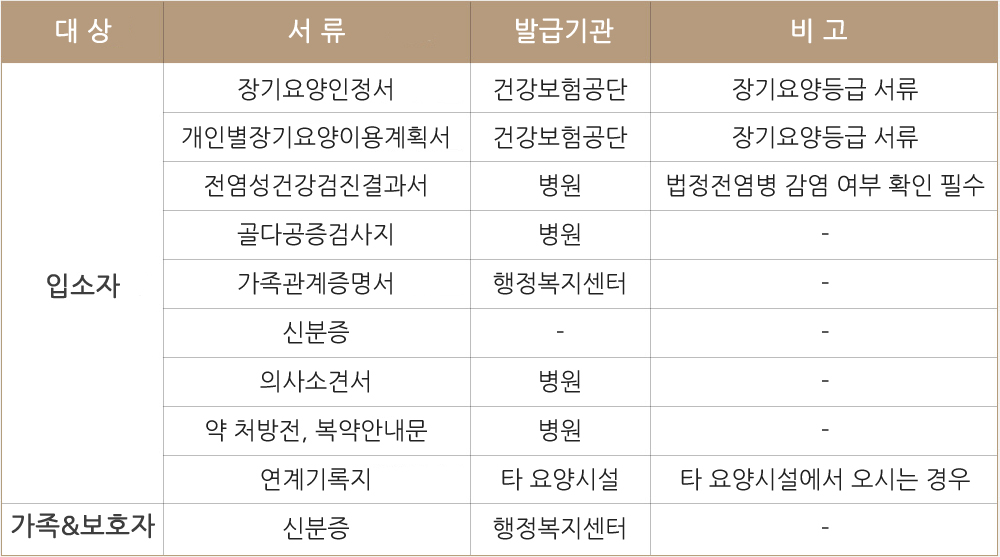 | 대 상 | 서 류 | 발급기관 | 비 고 |
|---|---|---|---|
| 입소자 | 장기요양인정서 | 건강보험공단 | 장기요양등급 서류 |
| | 개인별장기요양이용계획서 | 건강보험공단 | 장기요양등급 서류 |
| | 전염성건강검진결과서 | 병원 | 법정전염병 감염 여부 확인 필수 |
| | 골다공증검사지 | 병원 | - |
| | 가족관계증명서 | 행정복지센터 | - |
| | 신분증 | - | - |
| | 의사소견서 | 병원 | - |
| | 약 처방전, 복약안내문 | 병원 | - |
| | 연계기록지 | 타 요양시설 | 타 요양시설에서 오시는 경우 |
| 가족&보호자 | 신분증 | 행정복지센터 | - |